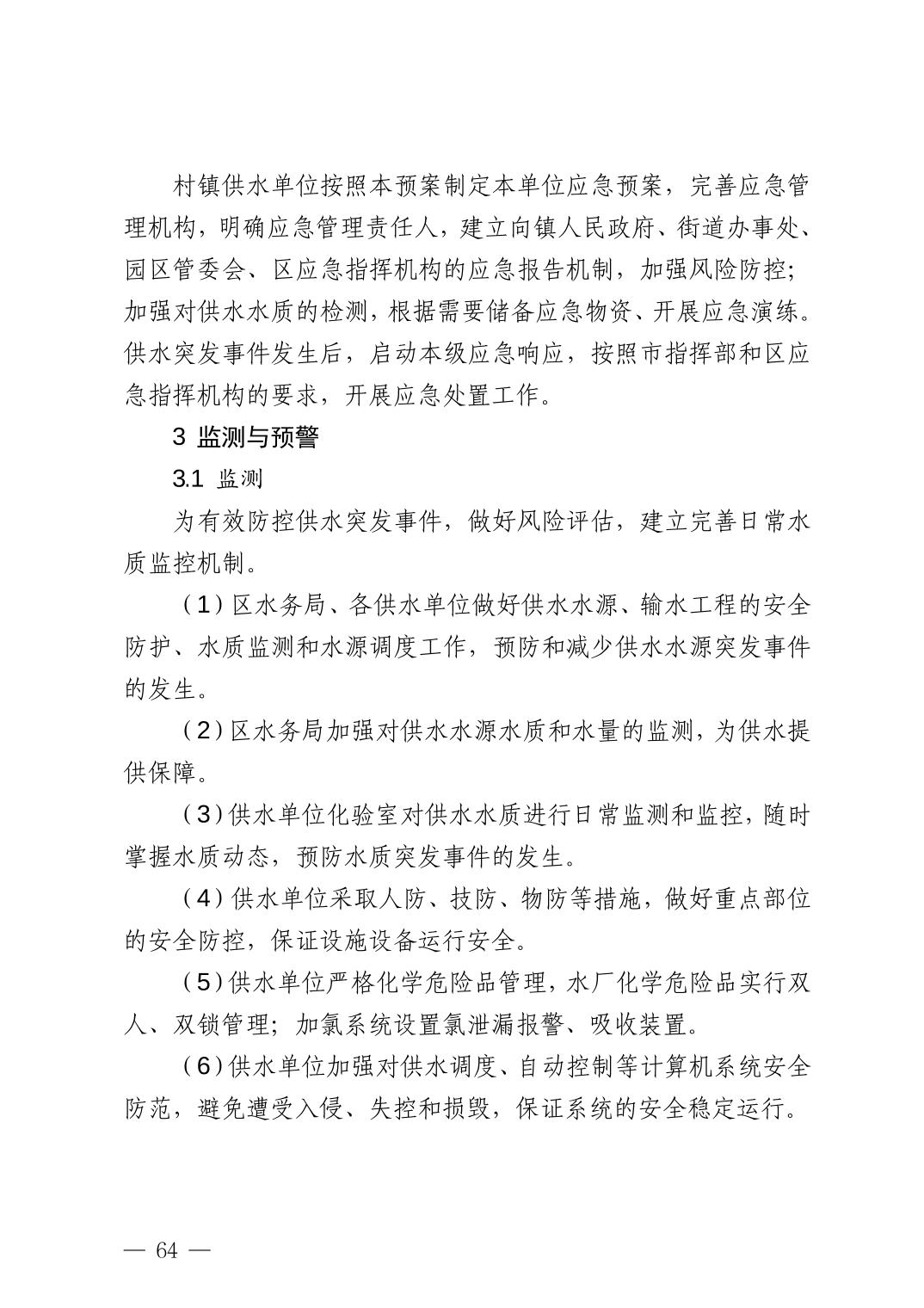 村镇供水单位按照本预案制定本单位应急预案，完善应急管理机构，明确应急管理责任人，建立向镇人民政府、街道办事处、园区管委会、区应急指挥机构的应急报告机制，加强风险防控；加强对供水水质的检测，根据需要储备应急物资、开展应急演练。供水突发事件发生后，启动本级应急响应，按照市指挥部和区应急指挥机构的要求，开展应急处置工作。

3 监测与预警

3.1 监测

为有效防控供水突发事件，做好风险评估，建立完善日常水质监控机制。

（1）区水务局、各供水单位做好供水水源、输水工程的安全防护、水质监测和水源调度工作，预防和减少供水水源突发事件的发生。

（2）区水务局加强对供水水源水质和水量的监测，为供水提供保障。

（3）供水单位化验室对供水水质进行日常监测和监控，随时掌握水质动态，预防水质突发事件的发生。

（4）供水单位采取人防、技防、物防等措施，做好重点部位的安全防控，保证设施设备运行安全。

（5）供水单位严格化学危险品管理，水厂化学危险品实行双人、双锁管理；加氯系统设置氯泄漏报警、吸收装置。

（6）供水单位加强对供水调度、自动控制等计算机系统安全防范，避免遭受入侵、失控和损毁，保证系统的安全稳定运行。

— 64 —